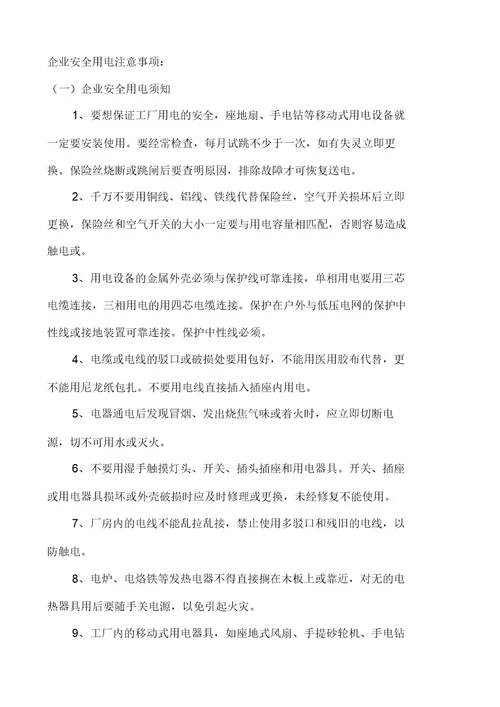 企业安全用电注意事项：

（一）企业安全用电须知

1、要想保证工厂用电的安全，座地扇、手电钻等移动式用电设备就一定要安装使用。要经常检查，每月试跳不少于一次，如有失灵立即更换。保险丝烧断或跳闸后要查明原因，排除故障才可恢复送电。

2、千万不要用铜线、铝线、铁线代替保险丝，空气开关损坏后立即更换，保险丝和空气开关的大小一定要与用电容量相匹配，否则容易造成触电或。

3、用电设备的金属外壳必须与保护线可靠连接，单相用电要用三芯电缆连接，三相用电的用四芯电缆连接。保护在户外与低压电网的保护中性线或接地装置可靠连接。保护中性线必须。

4、电缆或电线的驳口或破损处要用包好，不能用医用胶布代替，更不能用尼龙纸包扎。不要用电线直接插入插座内用电。

5、电器通电后发现冒烟、发出烧焦气味或着火时，应立即切断电源，切不可用水或灭火。

6、不要用湿手触摸灯头、开关、插头插座和用电器具。开关、插座或用电器具损坏或外壳破损时应及时修理或更换，未经修复不能使用。

7、厂房内的电线不能乱拉乱接，禁止使用多驳口和残旧的电线，以防触电。

8、电炉、电烙铁等发热电器不得直接搁在木板上或靠近，对无的电热器具用后要随手关电源，以免引起火灾。

9、工厂内的移动式用电器具，如座地式风扇、手提砂轮机、手电钻